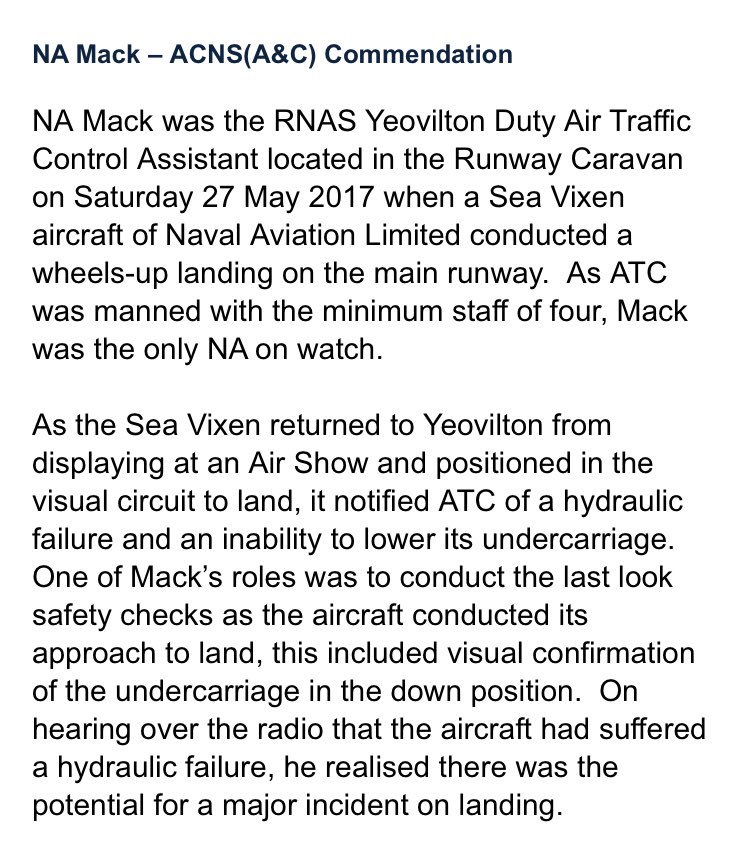 NA Mack – ACNS(A&C) Commendation

NA Mack was the RNAS Yeovilton Duty Air Traffic Control Assistant located in the Runway Caravan on Saturday 27 May 2017 when a Sea Vixen aircraft of Naval Aviation Limited conducted a wheels-up landing on the main runway. As ATC was manned with the minimum staff of four, Mack was the only NA on watch.

As the Sea Vixen returned to Yeovilton from displaying at an Air Show and positioned in the visual circuit to land, it notified ATC of a hydraulic failure and an inability to lower its undercarriage. One of Mack's roles was to conduct the last look safety checks as the aircraft conducted its approach to land, this included visual confirmation of the undercarriage in the down position. On hearing over the radio that the aircraft had suffered a hydraulic failure, he realised there was the potential for a major incident on landing.